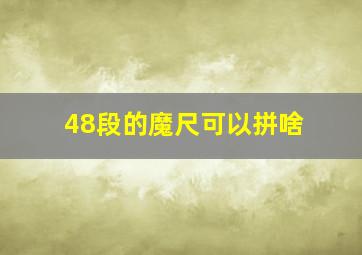 48段的魔尺可以拼啥